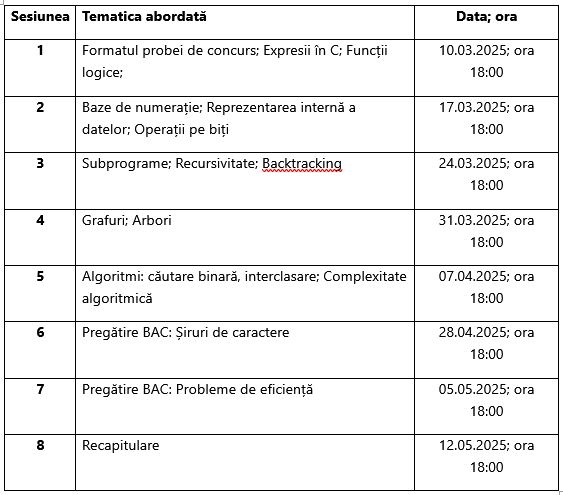 | Sesiunea | Tematica abordată | Data; ora |
|---|---|---|
| 1 | Formatul probei de concurs; Expresii în C; Funcții logice; | 10.03.2025; ora 18:00 |
| 2 | Baze de numerație; Reprezentarea internă a datelor; Operații pe biți | 17.03.2025; ora 18:00 |
| 3 | Subprograme; Recursivitate; Backtracking | 24.03.2025; ora 18:00 |
| 4 | Grafuri; Arbori | 31.03.2025; ora 18:00 |
| 5 | Algoritmi: căutare binară, interclasare; Complexitate algoritmică | 07.04.2025; ora 18:00 |
| 6 | Pregătire BAC: Șiruri de caractere | 28.04.2025; ora 18:00 |
| 7 | Pregătire BAC: Probleme de eficiență | 05.05.2025; ora 18:00 |
| 8 | Recapitulare | 12.05.2025; ora 18:00 |